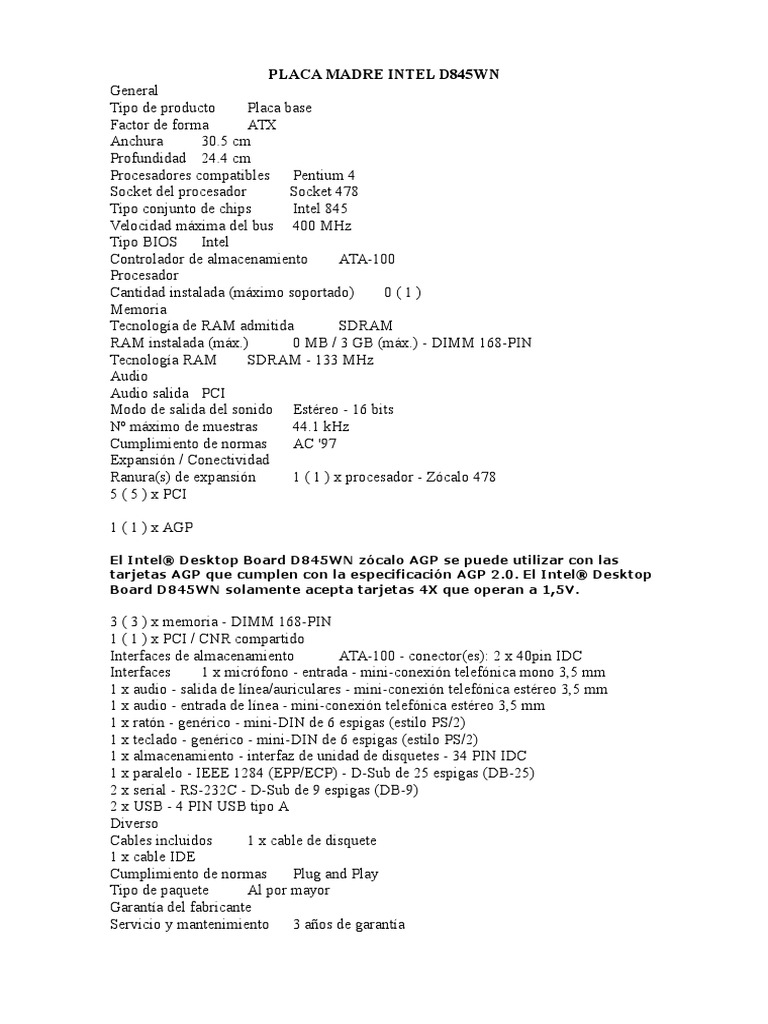 PLACA MADRE INTEL D845WN

General
Tipo de producto Placa base
Factor de forma ATX
Anchura 30.5 cm
Profundidad 24.4 cm
Procesadores compatibles Pentium 4
Socket del procesador Socket 478
Tipo conjunto de chips Intel 845
Velocidad máxima del bus 400 MHz
Tipo BIOS Intel
Controlador de almacenamiento ATA-100
Procesador
Cantidad instalada (máximo soportado) 0 ( 1 )
Memoria
Tecnología de RAM admitida SDRAM
RAM instalada (máx.) 0 MB / 3 GB (máx.) - DIMM 168-PIN
Tecnología RAM SDRAM - 133 MHz
Audio
Audio salida PCI
Modo de salida del sonido Estéreo - 16 bits
Nº máximo de muestras 44.1 kHz
Cumplimiento de normas AC '97
Expansión / Conectividad
Ranura(s) de expansión 1 ( 1 ) x procesador - Zócalo 478
5 ( 5 ) x PCI

1 ( 1 ) x AGP

El Intel® Desktop Board D845WN zócalo AGP se puede utilizar con las tarjetas AGP que cumplen con la especificación AGP 2.0. El Intel® Desktop Board D845WN solamente acepta tarjetas 4X que operan a 1,5V.

3 ( 3 ) x memoria - DIMM 168-PIN
1 ( 1 ) x PCI / CNR compartido
Interfaces de almacenamiento ATA-100 - conector(es): 2 x 40pin IDC
Interfaces 1 x micrófono - entrada - mini-conexión telefónica mono 3,5 mm
1 x audio - salida de línea/auriculares - mini-conexión telefónica estéreo 3,5 mm
1 x audio - entrada de línea - mini-conexión telefónica estéreo 3,5 mm
1 x ratón - genérico - mini-DIN de 6 espigas (estilo PS/2)
1 x teclado - genérico - mini-DIN de 6 espigas (estilo PS/2)
1 x almacenamiento - interfaz de unidad de disquetes - 34 PIN IDC
1 x paralelo - IEEE 1284 (EPP/ECP) - D-Sub de 25 espigas (DB-25)
2 x serial - RS-232C - D-Sub de 9 espigas (DB-9)
2 x USB - 4 PIN USB tipo A
Diverso
Cables incluidos 1 x cable de disquete
1 x cable IDE
Cumplimiento de normas Plug and Play
Tipo de paquete Al por mayor
Garantía del fabricante
Servicio y mantenimiento 3 años de garantía